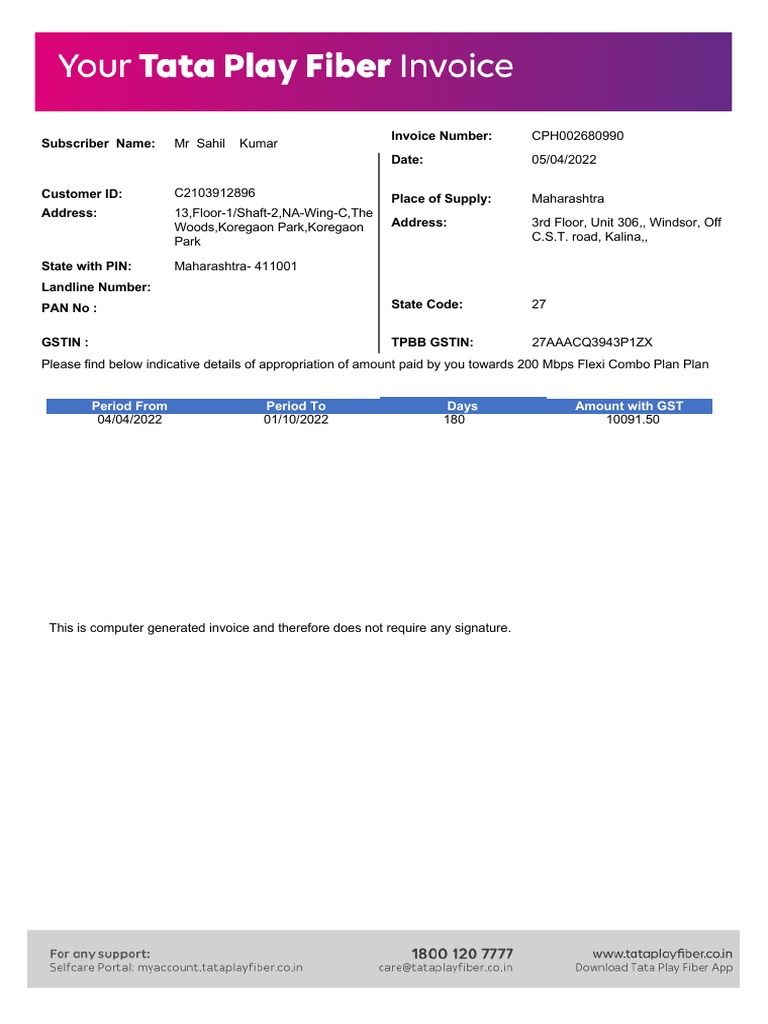 Your Tata Play Fiber Invoice

Subscriber Name: Mr Sahil Kumar

Customer ID: C2103912896

Address: 13,Floor-1/Shaft-2,NA-Wing-C,The Woods,Koregaon Park,Koregaon Park

State with PIN: Maharashtra- 411001

Landline Number:

PAN No :

GSTIN :

Invoice Number: CPH002680990

Date: 05/04/2022

Place of Supply: Maharashtra

Address: 3rd Floor, Unit 306,, Windsor, Off C.S.T. road, Kalina,,

State Code: 27

TPBB GSTIN: 27AAACQ3943P1ZX

Please find below indicative details of appropriation of amount paid by you towards 200 Mbps Flexi Combo Plan Plan

| Period From | Period To | Days | Amount with GST |
|---|---|---|---|
| 04/04/2022 | 01/10/2022 | 180 | 10091.50 |

This is computer generated invoice and therefore does not require any signature.

For any support:
Selfcare Portal: myaccount.tataplayfiber.co.in

1800 120 7777
care@tataplayfiber.co.in

www.tataplayfiber.co.in
Download Tata Play Fiber App